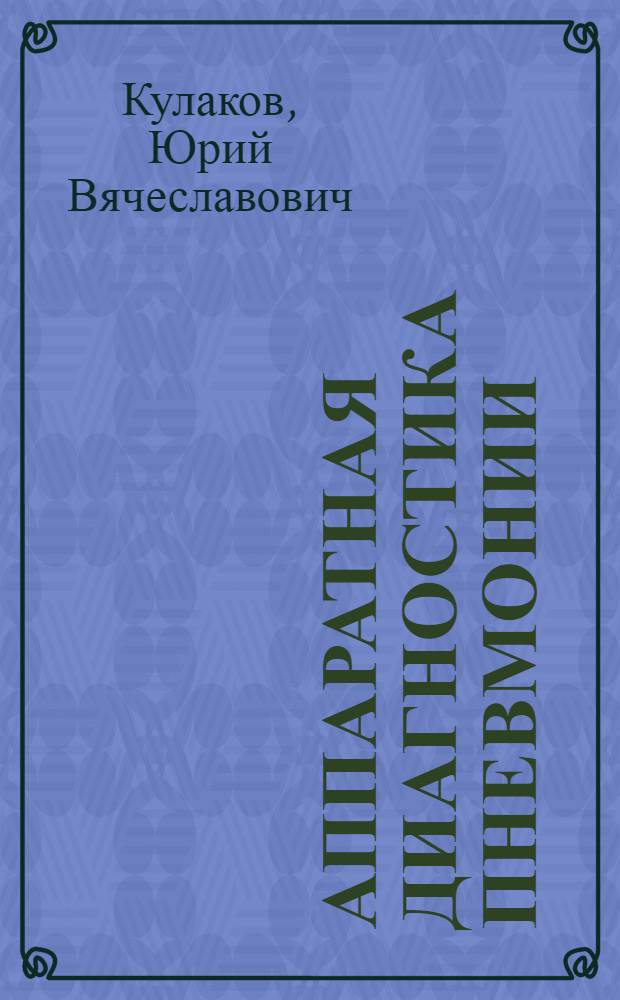 Кулаков, Юрий Вячеславович

АППАРАТНАЯ ДИАГНОСТИКА ПНЕВМОНИИ